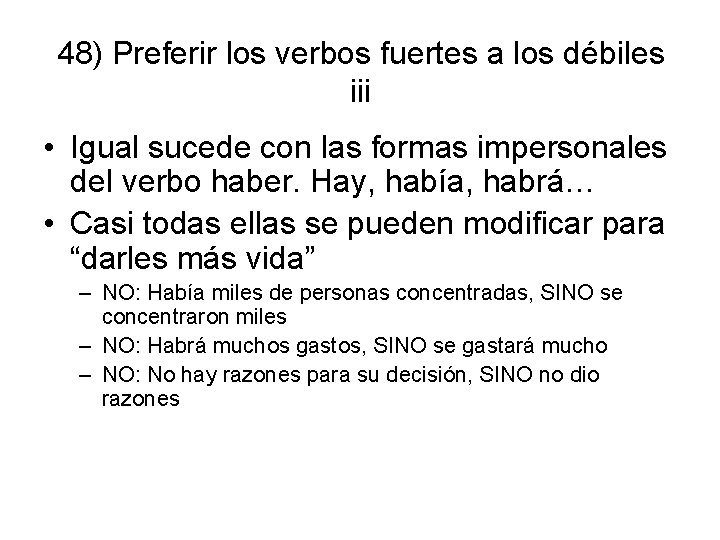 48) Preferir los verbos fuertes a los débiles iii

• Igual sucede con las formas impersonales del verbo haber. Hay, había, habrá…
• Casi todas ellas se pueden modificar para “darles más vida”
– NO: Había miles de personas concentradas, SINO se concentraron miles
– NO: Habrá muchos gastos, SINO se gastará mucho
– NO: No hay razones para su decisión, SINO no dio razones